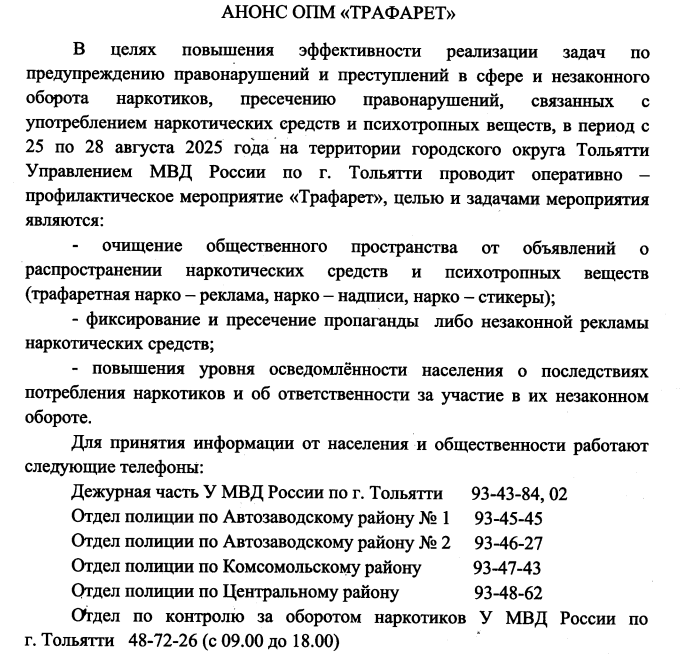 АНОНС ОПМ «ТРАФАРЕТ»

В целях повышения эффективности реализации задач по предупреждению правонарушений и преступлений в сфере и незаконного оборота наркотиков, пресечению правонарушений, связанных с употреблением наркотических средств и психотропных веществ, в период с 25 по 28 августа 2025 года на территории городского округа Тольятти Управлением МВД России по г. Тольятти проводит оперативно – профилактическое мероприятие «Трафарет», целью и задачами мероприятия являются:

- очищение общественного пространства от объявлений о распространении наркотических средств и психотропных веществ (трафаретная нарко – реклама, нарко – надписи, нарко – стикеры);

- фиксирование и пресечение пропаганды либо незаконной рекламы наркотических средств;

- повышения уровня осведомлённости населения о последствиях потребления наркотиков и об ответственности за участие в их незаконном обороте.

Для принятия информации от населения и общественности работают следующие телефоны:

Дежурная часть У МВД России по г. Тольятти 93-43-84, 02
Отдел полиции по Автозаводскому району № 1 93-45-45
Отдел полиции по Автозаводскому району № 2 93-46-27
Отдел полиции по Комсомольскому району 93-47-43
Отдел полиции по Центральному району 93-48-62

Отдел по контролю за оборотом наркотиков У МВД России по г. Тольятти 48-72-26 (с 09.00 до 18.00)